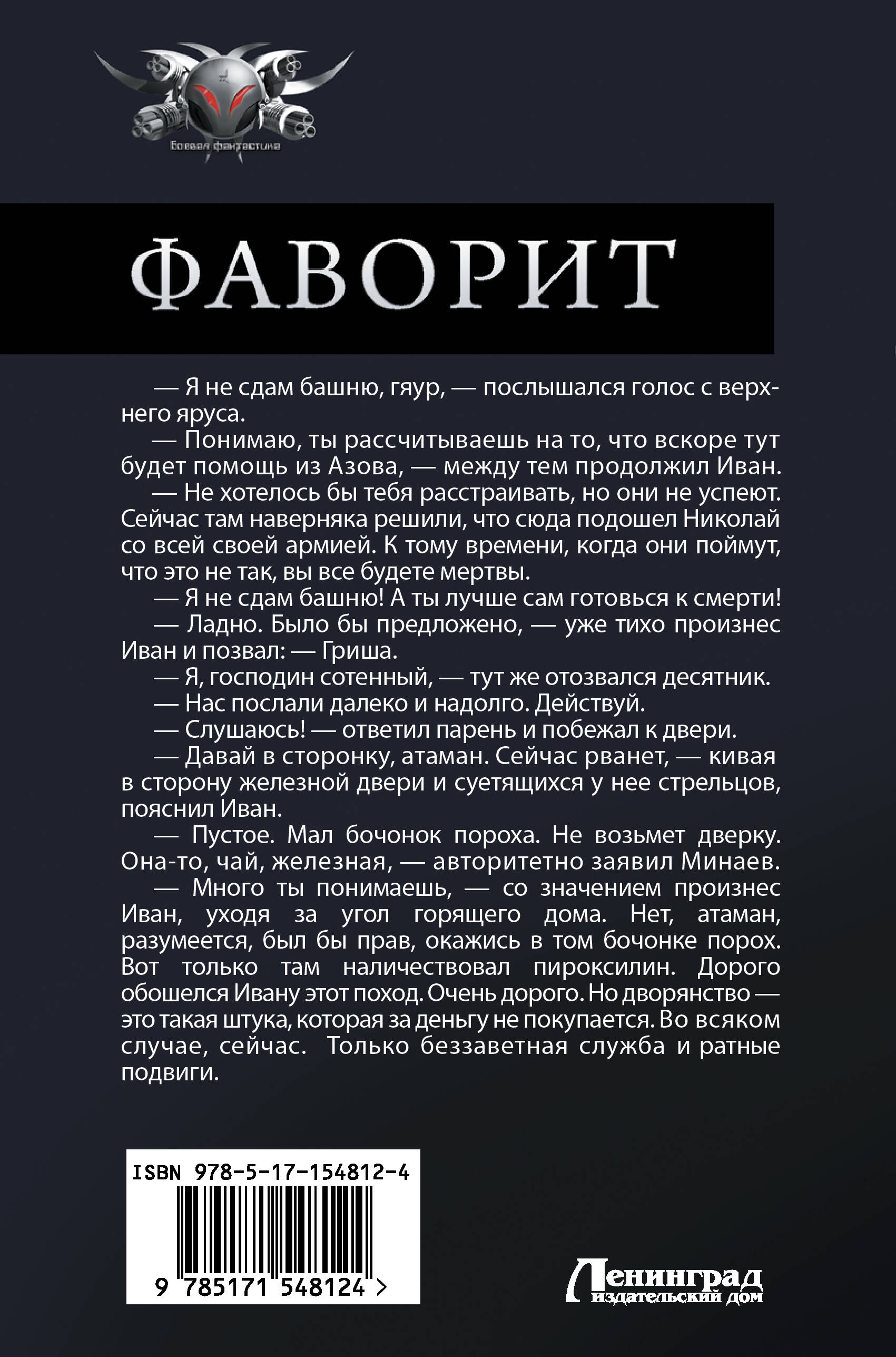 Боевая фантастика

ФАВОРИТ

— Я не сдам башню, гяур, — послышался голос с верхнего яруса.

— Понимаю, ты рассчитываешь на то, что вскоре тут будет помощь из Азова, — между тем продолжил Иван. — Не хотелось бы тебя расстраивать, но они не успеют. Сейчас там наверняка решили, что сюда подошел Николай со всей своей армией. К тому времени, когда они поймут, что это не так, вы все будете мертвы.

— Я не сдам башню! А ты лучше сам готовься к смерти!

— Ладно. Было бы предложено, — уже тихо произнес Иван и позвал: — Гриша.

— Я, господин сотенный, — тут же отозвался десятник.

— Нас послали далеко и надолго. Действуй.

— Слушаюсь! — ответил парень и побежал к двери.

— Давай в сторонку, атаман. Сейчас рванет, — кивая в сторону железной двери и суетящихся у нее стрельцов, пояснил Иван.

— Пустое. Мал бочонок пороха. Не возьмет дверку. Она-то, чай, железная, — авторитетно заявил Минаев.

— Много ты понимаешь, — со значением произнес Иван, уходя за угол горящего дома. Нет, атаман, разумеется, был бы прав, окажись в том бочонке порох. Вот только там наличествовал пироксилин. Дорого обошелся Ивану этот поход. Очень дорого. Но дворянство — это такая штука, которая за деньгу не покупается. Во всяком случае, сейчас. Только беззаветная служба и ратные подвиги.

ISBN 978-5-17-154812-4

9 785171 548124 >

Ленинград
издательский дом